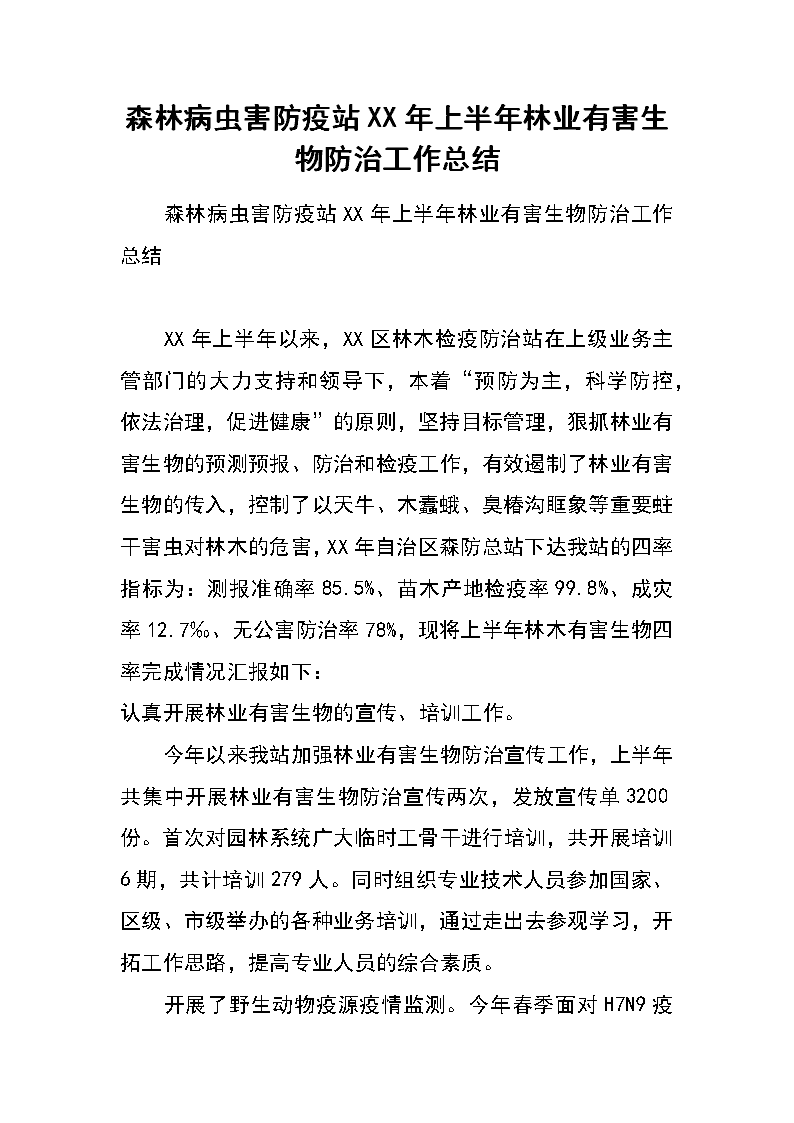 森林病虫害防疫站XX年上半年林业有害生物防治工作总结

森林病虫害防疫站XX年上半年林业有害生物防治工作总结

XX年上半年以来，XX区林木检疫防治站在上级业务主管部门的大力支持和领导下，本着“预防为主，科学防控，依法治理，促进健康”的原则，坚持目标管理，狠抓林业有害生物的预测预报、防治和检疫工作，有效遏制了林业有害生物的传入，控制了以天牛、木蠹蛾、臭椿沟眶象等重要蛀干害虫对林木的危害，XX年自治区森防总站下达我站的四率指标为：测报准确率85.5%、苗木产地检疫率99.8%、成灾率12.7‰、无公害防治率78%，现将上半年林木有害生物四率完成情况汇报如下：
认真开展林业有害生物的宣传、培训工作。

今年以来我站加强林业有害生物防治宣传工作，上半年共集中开展林业有害生物防治宣传两次，发放宣传单3200份。首次对园林系统广大临时工骨干进行培训，共开展培训6期，共计培训279人。同时组织专业技术人员参加国家、区级、市级举办的各种业务培训，通过走出去参观学习，开拓工作思路，提高专业人员的综合素质。

开展了野生动物疫源疫情监测。今年春季面对H7N9疫